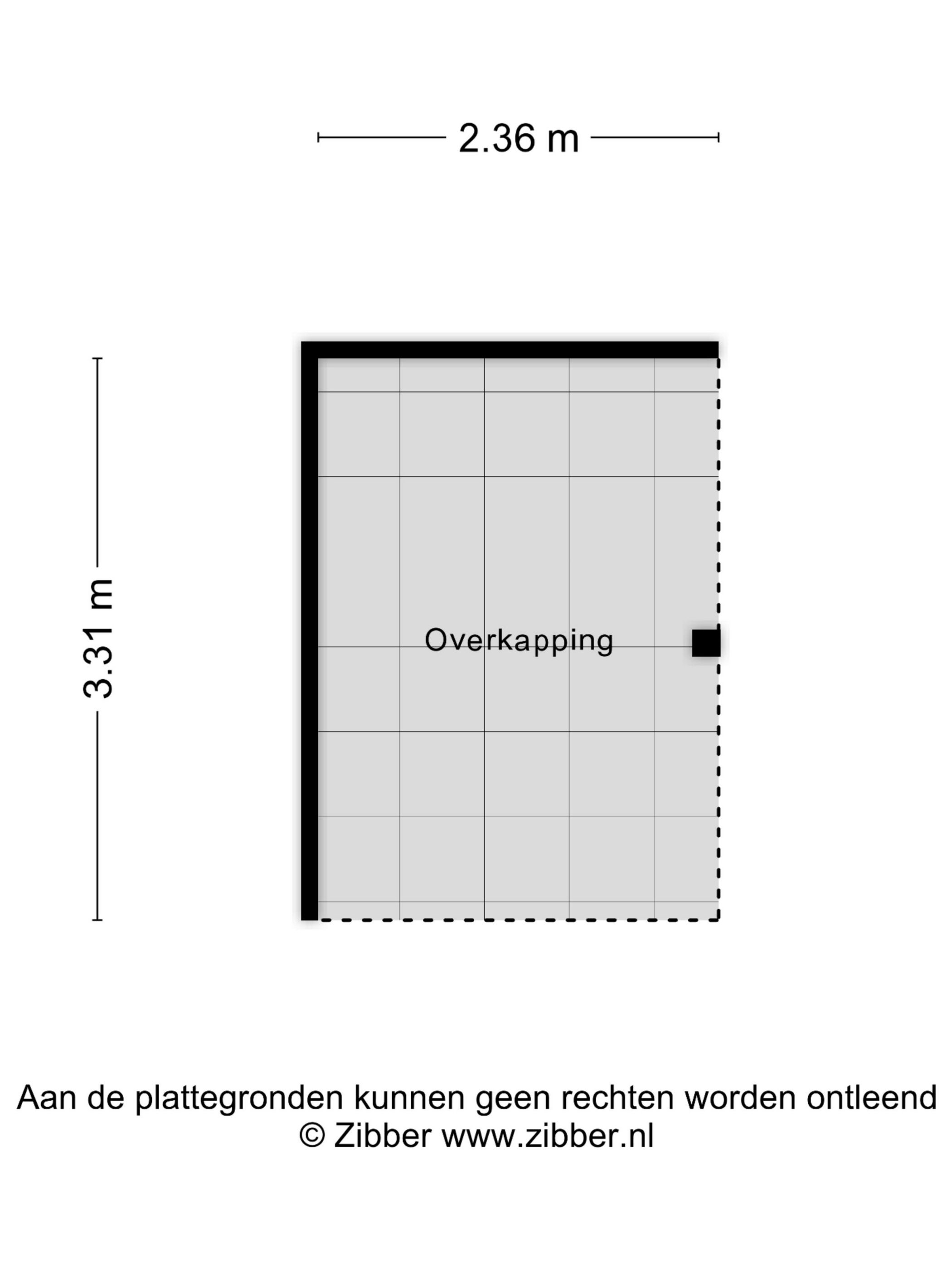 2.36 m

3.31 m

Overkapping

Aan de plattegronden kunnen geen rechten worden ontleend
© Zibber www.zibber.nl